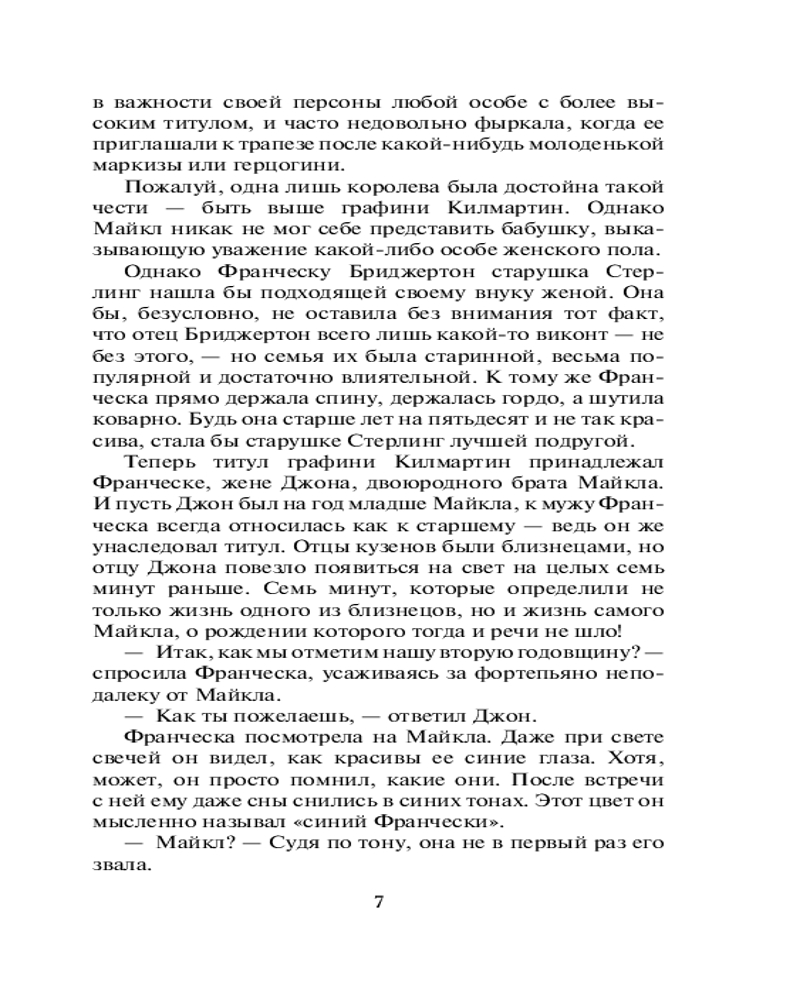 в важности своей персоны любой особе с более высоким титулом, и часто недовольно фыркала, когда ее приглашали к трапезе после какой-нибудь молоденькой маркизы или герцогини.

Пожалуй, одна лишь королева была достойна такой чести — быть выше графини Килмартин. Однако Майкл никак не мог себе представить бабушку, выказывающую уважение какой-либо особе женского пола.

Однако Франческу Бриджертон старушка Стерлинг нашла бы подходящей своему внуку женой. Она бы, безусловно, не оставила без внимания тот факт, что отец Бриджертон всего лишь какой-то виконт — не без этого, — но семья их была старинной, весьма популярной и достаточно влиятельной. К тому же Франческа прямо держала спину, держалась гордо, а шутила коварно. Будь она старше лет на пятьдесят и не так красива, стала бы старушке Стерлинг лучшей подругой.

Теперь титул графини Килмартин принадлежал Франческе, жене Джона, двоюродного брата Майкла. И пусть Джон был на год младше Майкла, к мужу Франческа всегда относилась как к старшему — ведь он же унаследовал титул. Отцы кузенов были близнецами, но отцу Джона повезло появиться на свет на целых семь минут раньше. Семь минут, которые определили не только жизнь одного из близнецов, но и жизнь самого Майкла, о рождении которого тогда и речи не шло!

— Итак, как мы отметим нашу вторую годовщину? — спросила Франческа, усаживаясь за фортепьяно неподалеку от Майкла.

— Как ты пожелаешь, — ответил Джон.

Франческа посмотрела на Майкла. Даже при свете свечей он видел, как красивы ее синие глаза. Хотя, может, он просто помнил, какие они. После встречи с ней ему даже сны снились в синих тонах. Этот цвет он мысленно называл «синий Франчески».

— Майкл? — Судя по тону, она не в первый раз его звала.

7